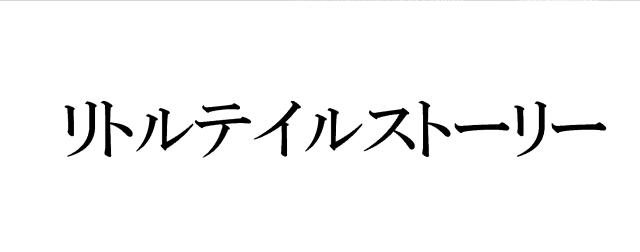 リトルテイルストーリー